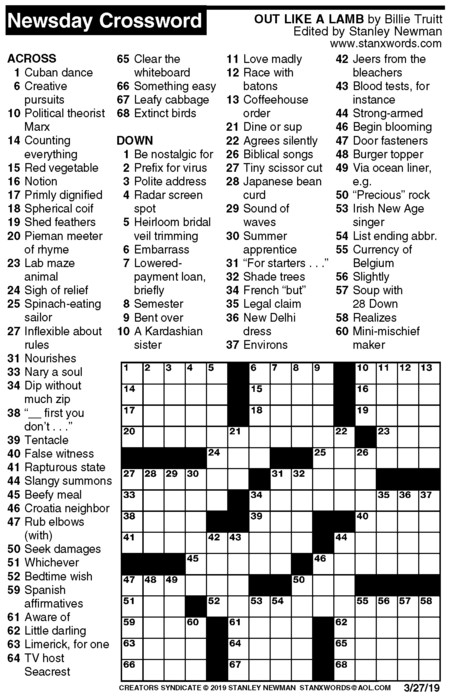 Newsday Crossword

OUT LIKE A LAMB by Billie Truitt
Edited by Stanley Newman
www.stanxwords.com

ACROSS
1 Cuban dance
6 Creative pursuits
10 Political theorist Marx
14 Counting everything
15 Red vegetable
16 Notion
17 Primly dignified
18 Spherical coif
19 Shed feathers
20 Pieman meeter of rhyme
23 Lab maze animal
24 Sigh of relief
25 Spinach-eating sailor
27 Inflexible about rules
31 Nourishes
33 Nary a soul
34 Dip without much zip
38 "__ first you don't . . ."
39 Tentacle
40 False witness
41 Rapturous state
44 Slangy summons
45 Beefy meal
46 Croatia neighbor
47 Rub elbows (with)
50 Seek damages
51 Whichever
52 Bedtime wish
59 Spanish affirmatives
61 Aware of
62 Little darling
63 Limerick, for one
64 TV host Seacrest
65 Clear the whiteboard
66 Something easy
67 Leafy cabbage
68 Extinct birds

DOWN
1 Be nostalgic for
2 Prefix for virus
3 Polite address
4 Radar screen spot
5 Heirloom bridal veil trimming
6 Embarrass
7 Lowered-payment loan, briefly
8 Semester
9 Bent over
10 A Kardashian sister
11 Love madly
12 Race with batons
13 Coffeehouse order
21 Dine or sup
22 Agrees silently
26 Biblical songs
27 Tiny scissor cut
28 Japanese bean curd
29 Sound of waves
30 Summer apprentice
31 "For starters . . ."
32 Shade trees
34 French "but"
35 Legal claim
36 New Delhi dress
37 Environs
42 Jeers from the bleachers
43 Blood tests, for instance
44 Strong-armed
46 Begin blooming
47 Door fasteners
48 Burger topper
49 Via ocean liner, e.g.
50 "Precious" rock
53 Irish New Age singer
54 List ending abbr.
55 Currency of Belgium
56 Slightly
57 Soup with 28 Down
58 Realizes
60 Mini-mischief maker

1 2 3 4 5 6 7 8 9 10 11 12 13 14 15 16 17 18 19 20 21 22 23 24 25 26 27 28 29 30 31 32 33 34 35 36 37 38 39 40 41 42 43 44 45 46 47 48 49 50 51 52 53 54 55 56 57 58 59 60 61 62 63 64 65 66 67 68

CREATORS SYNDICATE © 2019 STANLEY NEWMAN STANXWORDS@AOL.COM 3/27/19